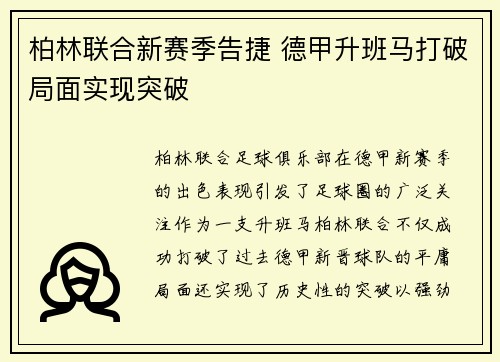 柏林联合新赛季告捷 德甲升班马打破局面实现突破

柏林联合足球俱乐部在德甲新赛季的出色表现引发了足球圈的广泛关注作为一支升班马柏林联合不仅成功打破了过去德甲新晋球队的平庸局面还实现了历史性的突破以强劲